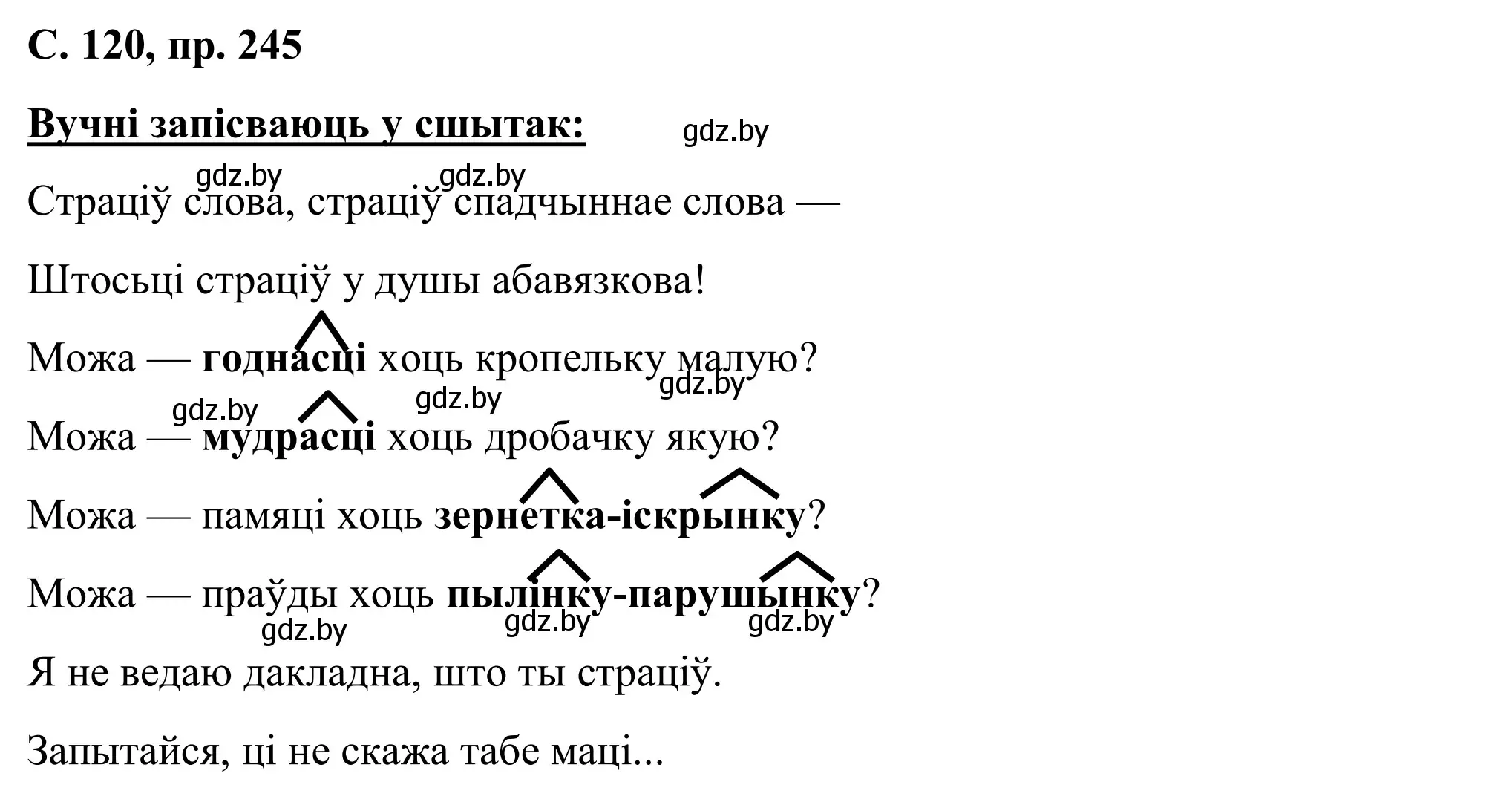 С. 120, пр. 245

Вучні запісваюць у сшытак: gdz.by

gdz.by gdz.by
Страціў слова, страціў спадчыннае слова —

Штосьці страціў у душы абавязкова!

Можа — годнасці хоць кропельку малую? gdz.by

gdz.by gdz.by
Можа — мудрасці хоць дробачку якую?

Можа — памяці хоць зернетка-іскрынку?

Можа — праўды хоць пылінку-парушынку?
gdz.by gdz.by gdz.by

Я не ведаю дакладна, што ты страціў.

Запытайся, ці не скажа табе маці...